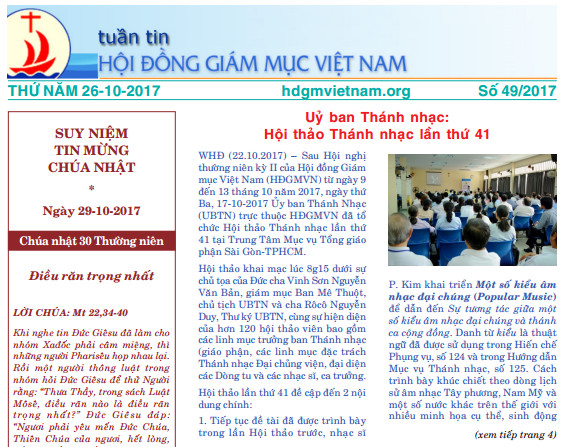 tuần tin
HỘI ĐỒNG GIÁM MỤC VIỆT NAM

THỨ NĂM 26-10-2017 hdgmvietnam.org Số 49/2017

SUY NIỆM
TIN MỪNG
CHÚA NHẬT
*
Ngày 29-10-2017

Chúa nhật 30 Thường niên

Điều răn trọng nhất

LỜI CHÚA: Mt 22,34-40

Khi nghe tin Đức Giêsu đã làm cho nhóm Xađốc phải câm miệng, thì những người Pharisêu họp nhau lại. Rồi một người thông luật trong nhóm hỏi Đức Giêsu để thử Người rằng: "Thưa Thầy, trong sách Luật Môsê, điều răn nào là điều răn trọng nhất?" Đức Giêsu đáp: "Ngươi phải yêu mến Đức Chúa, Thiên Chúa của ngươi, hết lòng,

Uỷ ban Thánh nhạc:
Hội thảo Thánh nhạc lần thứ 41

WHĐ (22.10.2017) – Sau Hội nghị thường niên kỳ II của Hội đồng Giám mục Việt Nam (HĐGMVN) từ ngày 9 đến 13 tháng 10 năm 2017, ngày thứ Ba, 17-10-2017 Ủy ban Thánh Nhạc (UBTN) trực thuộc HĐGMVN đã tổ chức Hội thảo Thánh nhạc lần thứ 41 tại Trung Tâm Mục vụ Tổng giáo phận Sài Gòn-TPHCM.

Hội thảo khai mạc lúc 8g15 dưới sự chủ tọa của Đức cha Vinh Sơn Nguyễn Văn Bản, giám mục Ban Mê Thuột, chủ tịch UBTN và cha Rôcô Nguyễn Duy, Thư ký UBTN, cùng sự hiện diện của hơn 120 hội thảo viên bao gồm các linh mục trưởng ban Thánh nhạc (giáo phận, các linh mục đặc trách Thánh nhạc Đại chủng viện, đại diện các Dòng tu và các nhạc sĩ, ca trưởng.

Hội thảo lần thứ 41 đề cập đến 2 nội dung chính:

1. Tiếp tục đề tài đã được trình bày trong lần Hội thảo trước, nhạc sĩ

P. Kim khai triển Một số kiểu âm nhạc đại chúng (Popular Music) để dẫn đến Sự tương tác giữa một số kiểu âm nhạc đại chúng và thánh ca cộng đồng. Danh từ kiểu là thuật ngữ đã được sử dụng trong Hiến chế Phụng vụ, số 124 và trong Hướng dẫn Mục vụ Thánh nhạc, số 125. Cách trình bày khúc chiết theo dòng lịch sử âm nhạc Tây phương, Nam Mỹ và một số nước khác trên thế giới với nhiều minh họa cụ thể, sinh động

(xem tiếp trang 4)